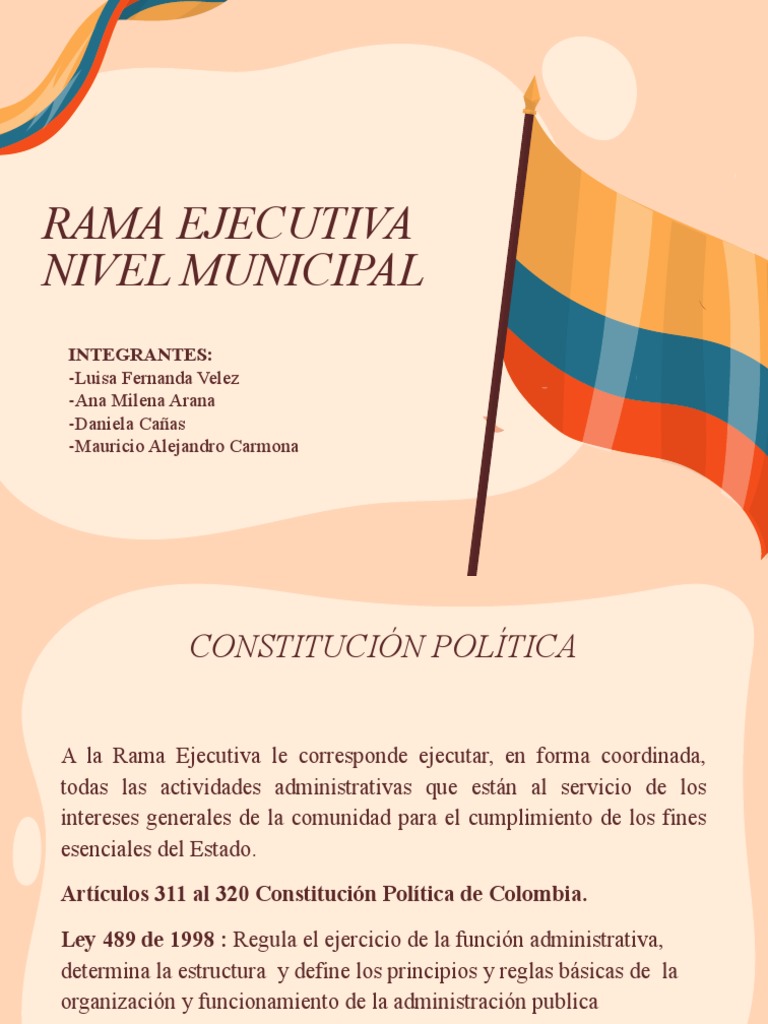 RAMA EJECUTIVA NIVEL MUNICIPAL

INTEGRANTES:
-Luisa Fernanda Velez
-Ana Milena Arana
-Daniela Cañas
-Mauricio Alejandro Carmona

CONSTITUCIÓN POLÍTICA

A la Rama Ejecutiva le corresponde ejecutar, en forma coordinada, todas las actividades administrativas que están al servicio de los intereses generales de la comunidad para el cumplimiento de los fines esenciales del Estado.

Artículos 311 al 320 Constitución Política de Colombia.

Ley 489 de 1998 : Regula el ejercicio de la función administrativa, determina la estructura y define los principios y reglas básicas de la organización y funcionamiento de la administración publica